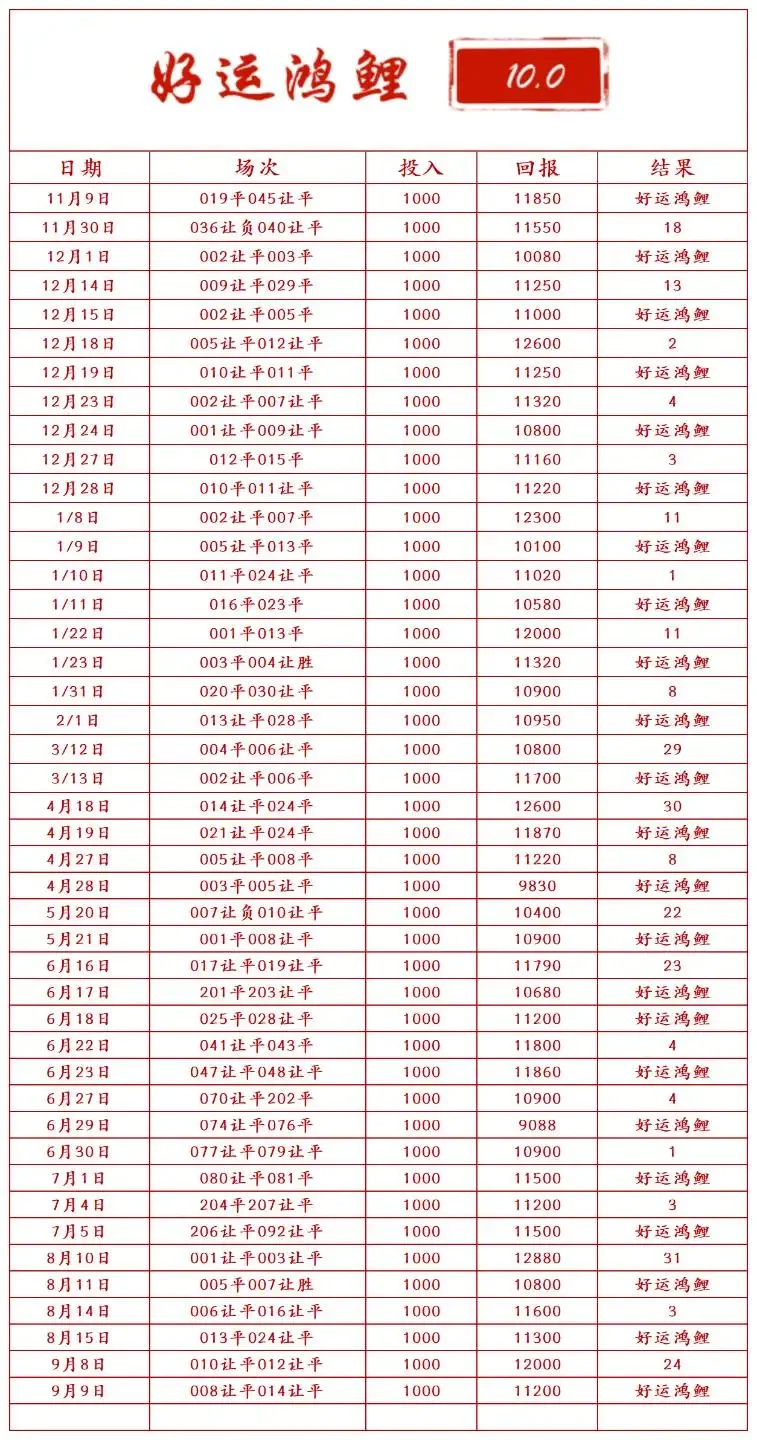 好运鸿鲤 10.0

| 日期 | 场次 | 投入 | 回报 | 结果 |
|---|---|---|---|---|
| 11月9日 | 019平045让平 | 1000 | 11850 | 好运鸿鲤 |
| 11月30日 | 036让负040让平 | 1000 | 11550 | 18 |
| 12月1日 | 002让平003平 | 1000 | 10080 | 好运鸿鲤 |
| 12月14日 | 009让平029平 | 1000 | 11250 | 13 |
| 12月15日 | 002让平005平 | 1000 | 11000 | 好运鸿鲤 |
| 12月18日 | 005让平012让平 | 1000 | 12600 | 2 |
| 12月19日 | 010让平011平 | 1000 | 11250 | 好运鸿鲤 |
| 12月23日 | 002让平007让平 | 1000 | 11320 | 4 |
| 12月24日 | 001让平009让平 | 1000 | 10800 | 好运鸿鲤 |
| 12月27日 | 012平015平 | 1000 | 11160 | 3 |
| 12月28日 | 010平011让平 | 1000 | 11220 | 好运鸿鲤 |
| 1/8日 | 002让平007平 | 1000 | 12300 | 11 |
| 1/9日 | 005让平013平 | 1000 | 10100 | 好运鸿鲤 |
| 1/10日 | 011平024让平 | 1000 | 11020 | 1 |
| 1/11日 | 016平023平 | 1000 | 10580 | 好运鸿鲤 |
| 1/22日 | 001平013平 | 1000 | 12000 | 11 |
| 1/23日 | 003平004让胜 | 1000 | 11320 | 好运鸿鲤 |
| 1/31日 | 020平030让平 | 1000 | 10900 | 8 |
| 2/1日 | 013让平028平 | 1000 | 10950 | 好运鸿鲤 |
| 3/12日 | 004平006让平 | 1000 | 10800 | 29 |
| 3/13日 | 002让平006平 | 1000 | 11700 | 好运鸿鲤 |
| 4月18日 | 014让平024平 | 1000 | 12600 | 30 |
| 4月19日 | 021让平024平 | 1000 | 11870 | 好运鸿鲤 |
| 4月27日 | 005让平008平 | 1000 | 11220 | 8 |
| 4月28日 | 003平005让平 | 1000 | 9830 | 好运鸿鲤 |
| 5月20日 | 007让负010让平 | 1000 | 10400 | 22 |
| 5月21日 | 001平008让平 | 1000 | 10900 | 好运鸿鲤 |
| 6月16日 | 017让平019让平 | 1000 | 11790 | 23 |
| 6月17日 | 201平203让平 | 1000 | 10680 | 好运鸿鲤 |
| 6月18日 | 025平028让平 | 1000 | 11200 | 好运鸿鲤 |
| 6月22日 | 041让平043平 | 1000 | 11800 | 4 |
| 6月23日 | 047让平048让平 | 1000 | 11860 | 好运鸿鲤 |
| 6月27日 | 070让平202平 | 1000 | 10900 | 4 |
| 6月29日 | 074让平076平 | 1000 | 9088 | 好运鸿鲤 |
| 6月30日 | 077让平079让平 | 1000 | 10900 | 1 |
| 7月1日 | 080让平081平 | 1000 | 11500 | 好运鸿鲤 |
| 7月4日 | 204平207让平 | 1000 | 11200 | 3 |
| 7月5日 | 206让平092让平 | 1000 | 11500 | 好运鸿鲤 |
| 8月10日 | 001让平003让平 | 1000 | 12880 | 31 |
| 8月11日 | 005平007让胜 | 1000 | 10800 | 好运鸿鲤 |
| 8月14日 | 006让平016让平 | 1000 | 11600 | 3 |
| 8月15日 | 013平024让平 | 1000 | 11300 | 好运鸿鲤 |
| 9月8日 | 010让平012让平 | 1000 | 12000 | 24 |
| 9月9日 | 008让平014让平 | 1000 | 11200 | 好运鸿鲤 |